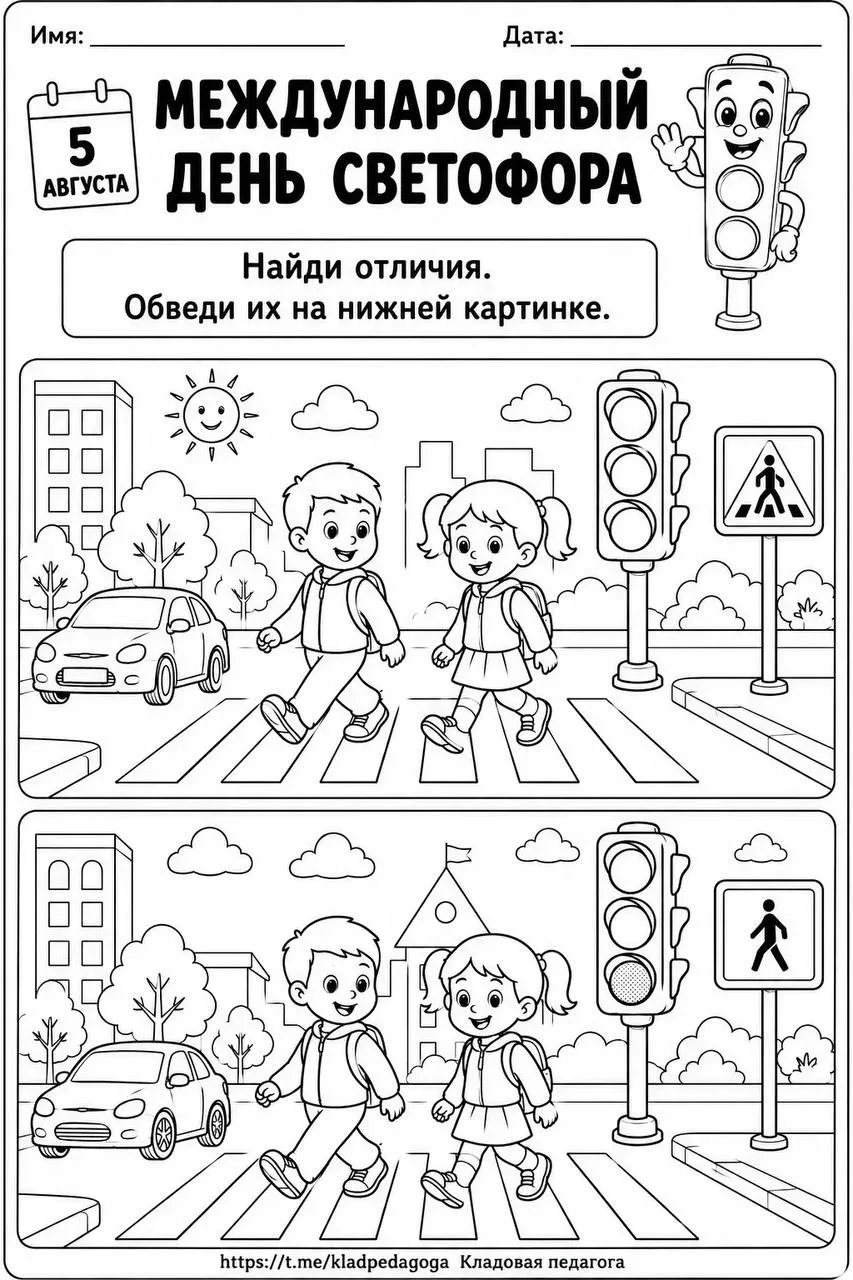 Имя: ____ Дата: ____

5 АВГУСТА

МЕЖДУНАРОДНЫЙ ДЕНЬ СВЕТОФОРА

Найди отличия.
Обведи их на нижней картинке.

https://t.me/kladpedagoga Кладовая педагога